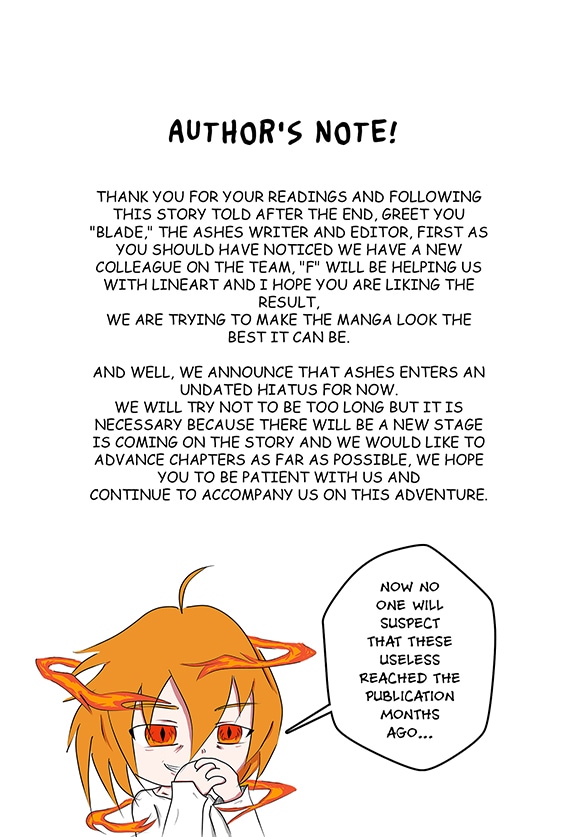 AUTHOR'S NOTE!

THANK YOU FOR YOUR READINGS AND FOLLOWING THIS STORY TOLD AFTER THE END, GREET YOU "BLADE," THE ASHES WRITER AND EDITOR, FIRST AS YOU SHOULD HAVE NOTICED WE HAVE A NEW COLLEAGUE ON THE TEAM, "F" WILL BE HELPING US WITH LINEART AND I HOPE YOU ARE LIKING THE RESULT,
WE ARE TRYING TO MAKE THE MANGA LOOK THE BEST IT CAN BE.

AND WELL, WE ANNOUNCE THAT ASHES ENTERS AN UNDATED HIATUS FOR NOW.
WE WILL TRY NOT TO BE TOO LONG BUT IT IS NECESSARY BECAUSE THERE WILL BE A NEW STAGE IS COMING ON THE STORY AND WE WOULD LIKE TO ADVANCE CHAPTERS AS FAR AS POSSIBLE, WE HOPE YOU TO BE PATIENT WITH US AND CONTINUE TO ACCOMPANY US ON THIS ADVENTURE.

NOW NO ONE WILL SUSPECT THAT THESE USELESS REACHED THE PUBLICATION MONTHS AGO...